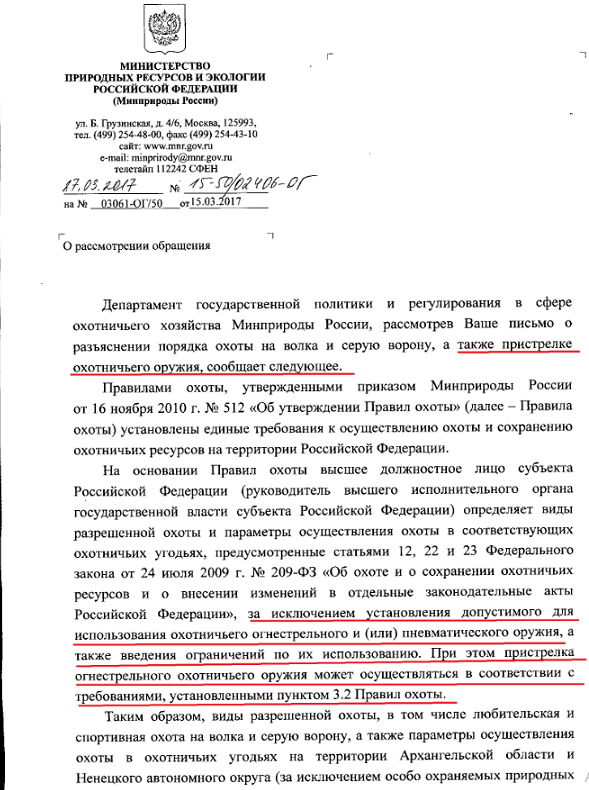 МИНИСТЕРСТВО
ПРИРОДНЫХ РЕСУРСОВ И ЭКОЛОГИИ
РОССИЙСКОЙ ФЕДЕРАЦИИ
(Минприроды России)

ул. Б. Грузинская, д. 4/6, Москва, 125993,
тел. (499) 254-48-00, факс (499) 254-43-10
сайт: www.mnr.gov.ru
e-mail: minprirody@mnr.gov.ru
телетайп 112242 СФЕН

17.03.2017 № 15-50/02406-ОГ
на № 03061-ОГ/50 от 15.03.2017

О рассмотрении обращения

Департамент государственной политики и регулирования в сфере охотничьего хозяйства Минприроды России, рассмотрев Ваше письмо о разъяснении порядка охоты на волка и серую ворону, а также пристрелке охотничьего оружия, сообщает следующее.

Правилами охоты, утвержденными приказом Минприроды России от 16 ноября 2010 г. № 512 «Об утверждении Правил охоты» (далее – Правила охоты) установлены единые требования к осуществлению охоты и сохранению охотничьих ресурсов на территории Российской Федерации.

На основании Правил охоты высшее должностное лицо субъекта Российской Федерации (руководитель высшего исполнительного органа государственной власти субъекта Российской Федерации) определяет виды разрешенной охоты и параметры осуществления охоты в соответствующих охотничьих угодьях, предусмотренные статьями 12, 22 и 23 Федерального закона от 24 июля 2009 г. № 209-ФЗ «Об охоте и о сохранении охотничьих ресурсов и о внесении изменений в отдельные законодательные акты Российской Федерации», за исключением установления допустимого для использования охотничьего огнестрельного и (или) пневматического оружия, а также введения ограничений по их использованию. При этом пристрелка огнестрельного охотничьего оружия может осуществляться в соответствии с требованиями, установленными пунктом 3.2 Правил охоты.

Таким образом, виды разрешенной охоты, в том числе любительская и спортивная охота на волка и серую ворону, а также параметры осуществления охоты в охотничьих угодьях на территории Архангельской области и Ненецкого автономного округа (за исключением особо охраняемых природных